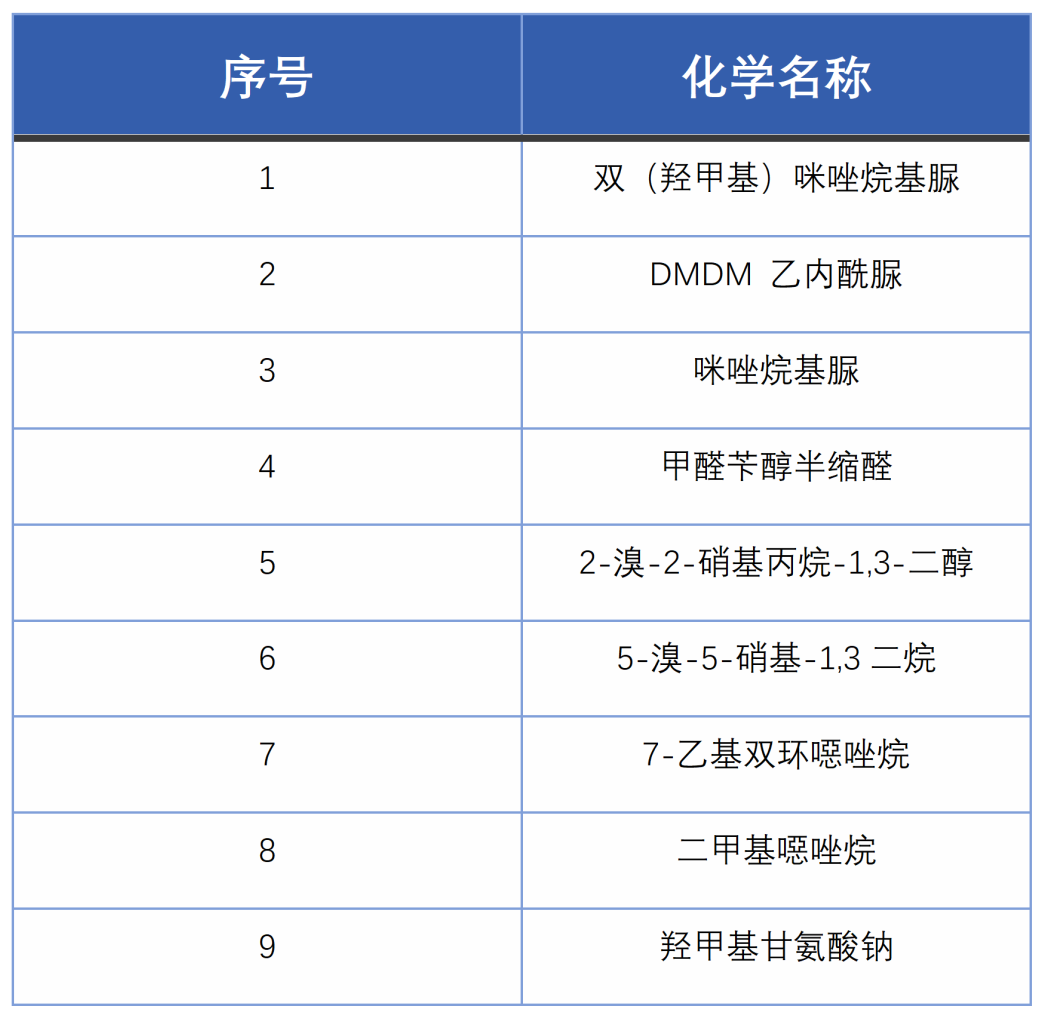 | 序号 | 化学名称 |
|---|---|
| 1 | 双（羟甲基）咪唑烷基脲 |
| 2 | DMDM 乙内酰脲 |
| 3 | 咪唑烷基脲 |
| 4 | 甲醛苄醇半缩醛 |
| 5 | 2-溴-2-硝基丙烷-1,3-二醇 |
| 6 | 5-溴-5-硝基-1,3 二烷 |
| 7 | 7-乙基双环噁唑烷 |
| 8 | 二甲基噁唑烷 |
| 9 | 羟甲基甘氨酸钠 |